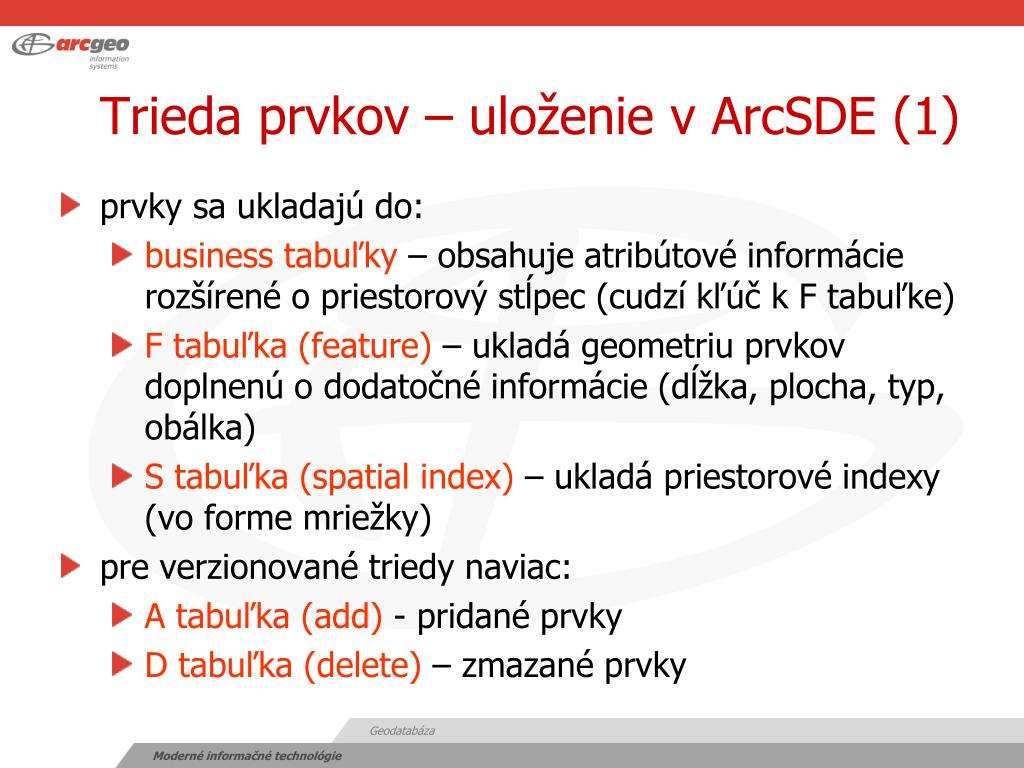 arcgeo
information systems

Trieda prvkov – uloženie v ArcSDE (1)

prvky sa ukladajú do:

business tabuľky – obsahuje atribútové informácie rozšírené o priestorový stĺpec (cudzí kľúč k F tabuľke)

F tabuľka (feature) – ukladá geometriu prvkov doplnenú o dodatočné informácie (dĺžka, plocha, typ, obálka)

S tabuľka (spatial index) – ukladá priestorové indexy (vo forme mriežky)

pre verzionované triedy naviac:

A tabuľka (add) - pridané prvky

D tabuľka (delete) – zmazané prvky

Geodatabáza

Moderné informačné technológie